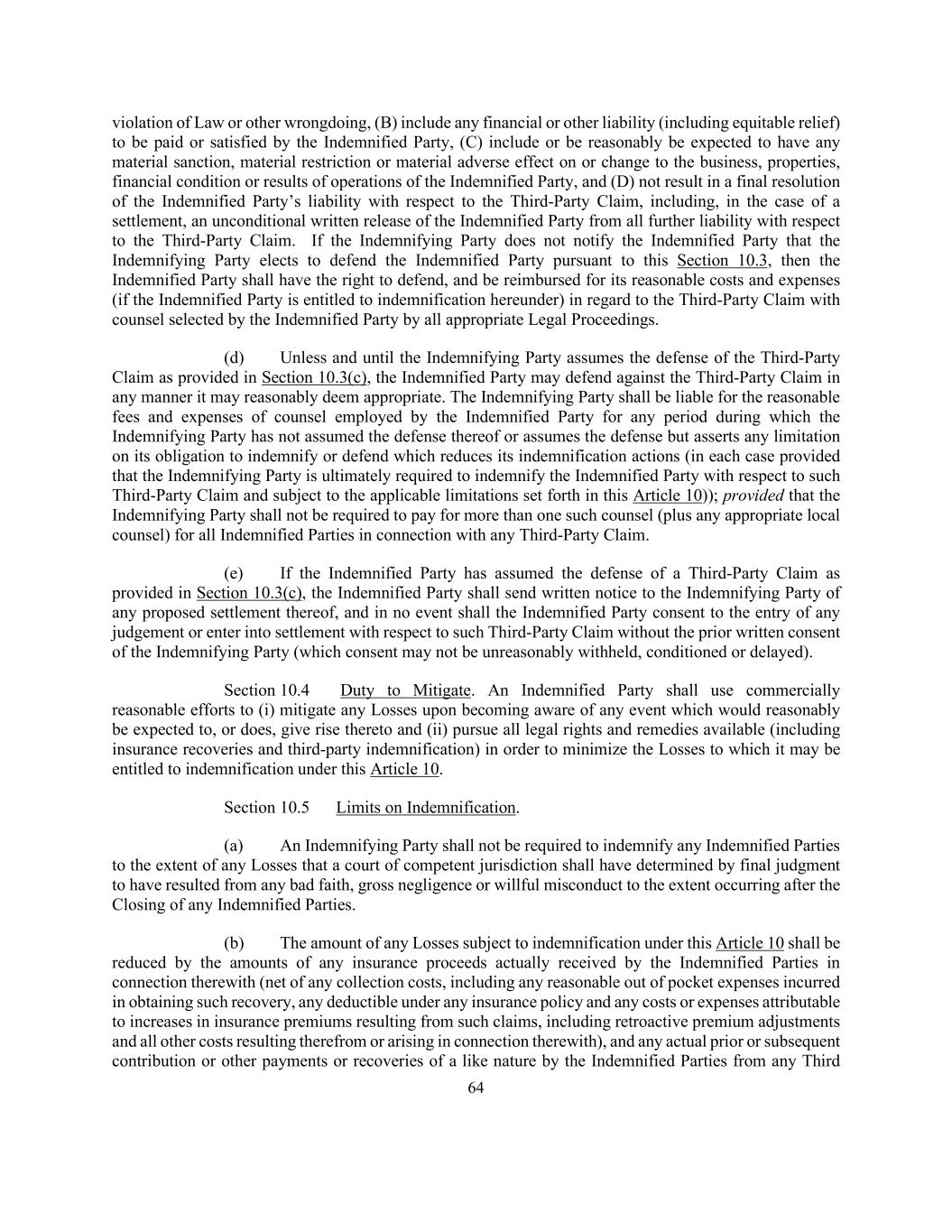 violation of Law or other wrongdoing, (B) include any financial or other liability (including equitable relief) to be paid or satisfied by the Indemnified Party, (C) include or be reasonably be expected to have any material sanction, material restriction or material adverse effect on or change to the business, properties, financial condition or results of operations of the Indemnified Party, and (D) not result in a final resolution of the Indemnified Party's liability with respect to the Third-Party Claim, including, in the case of a settlement, an unconditional written release of the Indemnified Party from all further liability with respect to the Third-Party Claim. If the Indemnifying Party does not notify the Indemnified Party that the Indemnifying Party elects to defend the Indemnified Party pursuant to this Section 10.3, then the Indemnified Party shall have the right to defend, and be reimbursed for its reasonable costs and expenses (if the Indemnified Party is entitled to indemnification hereunder) in regard to the Third-Party Claim with counsel selected by the Indemnified Party by all appropriate Legal Proceedings.

(d) Unless and until the Indemnifying Party assumes the defense of the Third-Party Claim as provided in Section 10.3(c), the Indemnified Party may defend against the Third-Party Claim in any manner it may reasonably deem appropriate. The Indemnifying Party shall be liable for the reasonable fees and expenses of counsel employed by the Indemnified Party for any period during which the Indemnifying Party has not assumed the defense thereof or assumes the defense but asserts any limitation on its obligation to indemnify or defend which reduces its indemnification actions (in each case provided that the Indemnifying Party is ultimately required to indemnify the Indemnified Party with respect to such Third-Party Claim and subject to the applicable limitations set forth in this Article 10)); provided that the Indemnifying Party shall not be required to pay for more than one such counsel (plus any appropriate local counsel) for all Indemnified Parties in connection with any Third-Party Claim.

(e) If the Indemnified Party has assumed the defense of a Third-Party Claim as provided in Section 10.3(c), the Indemnified Party shall send written notice to the Indemnifying Party of any proposed settlement thereof, and in no event shall the Indemnified Party consent to the entry of any judgement or enter into settlement with respect to such Third-Party Claim without the prior written consent of the Indemnifying Party (which consent may not be unreasonably withheld, conditioned or delayed).

Section 10.4 Duty to Mitigate. An Indemnified Party shall use commercially reasonable efforts to (i) mitigate any Losses upon becoming aware of any event which would reasonably be expected to, or does, give rise thereto and (ii) pursue all legal rights and remedies available (including insurance recoveries and third-party indemnification) in order to minimize the Losses to which it may be entitled to indemnification under this Article 10.

Section 10.5 Limits on Indemnification.

(a) An Indemnifying Party shall not be required to indemnify any Indemnified Parties to the extent of any Losses that a court of competent jurisdiction shall have determined by final judgment to have resulted from any bad faith, gross negligence or willful misconduct to the extent occurring after the Closing of any Indemnified Parties.

(b) The amount of any Losses subject to indemnification under this Article 10 shall be reduced by the amounts of any insurance proceeds actually received by the Indemnified Parties in connection therewith (net of any collection costs, including any reasonable out of pocket expenses incurred in obtaining such recovery, any deductible under any insurance policy and any costs or expenses attributable to increases in insurance premiums resulting from such claims, including retroactive premium adjustments and all other costs resulting therefrom or arising in connection therewith), and any actual prior or subsequent contribution or other payments or recoveries of a like nature by the Indemnified Parties from any Third

64